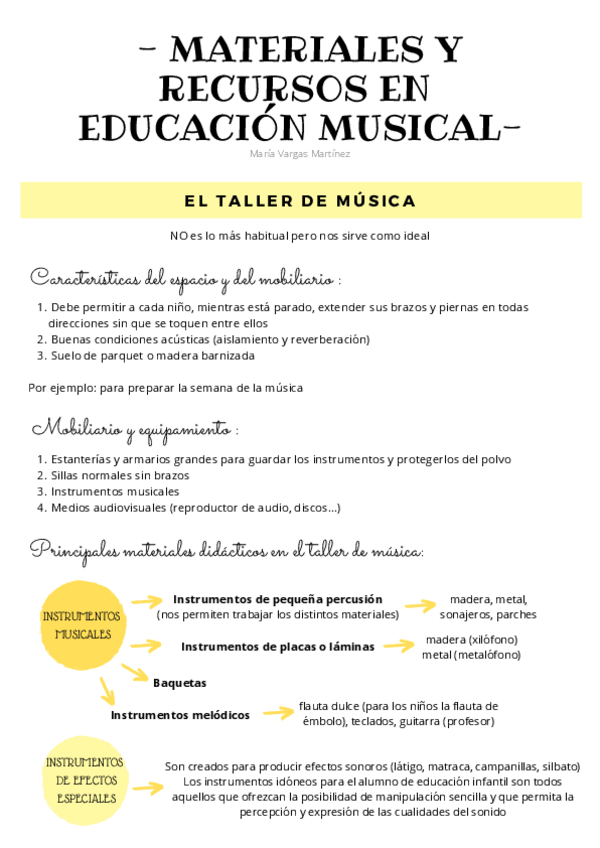 - MATERIALES Y RECURSOS EN EDUCACIÓN MUSICAL-

María Vargas Martínez

EL TALLER DE MÚSICA

NO es lo más habitual pero nos sirve como ideal

Características del espacio y del mobiliario :

1. Debe permitir a cada niño, mientras está parado, extender sus brazos y piernas en todas direcciones sin que se toquen entre ellos
2. Buenas condiciones acústicas (aislamiento y reverberación)
3. Suelo de parquet o madera barnizada

Por ejemplo: para preparar la semana de la música

Mobiliario y equipamiento :

1. Estanterías y armarios grandes para guardar los instrumentos y protegerlos del polvo
2. Sillas normales sin brazos
3. Instrumentos musicales
4. Medios audiovisuales (reproductor de audio, discos...)

Principales materiales didácticos en el taller de música:

INSTRUMENTOS MUSICALES

Instrumentos de pequeña percusión (nos permiten trabajar los distintos materiales)

madera, metal, sonajeros, parches

Instrumentos de placas o láminas

madera (xilófono) metal (metalófono)

Baquetas

Instrumentos melódicos

flauta dulce (para los niños la flauta de émbolo), teclados, guitarra (profesor)

INSTRUMENTOS DE EFECTOS ESPECIALES

Son creados para producir efectos sonoros (látigo, matraca, campanillas, silbato) Los instrumentos idóneos para el alumno de educación infantil son todos aquellos que ofrezcan la posibilidad de manipulación sencilla y que permita la percepción y expresión de las cualidades del sonido